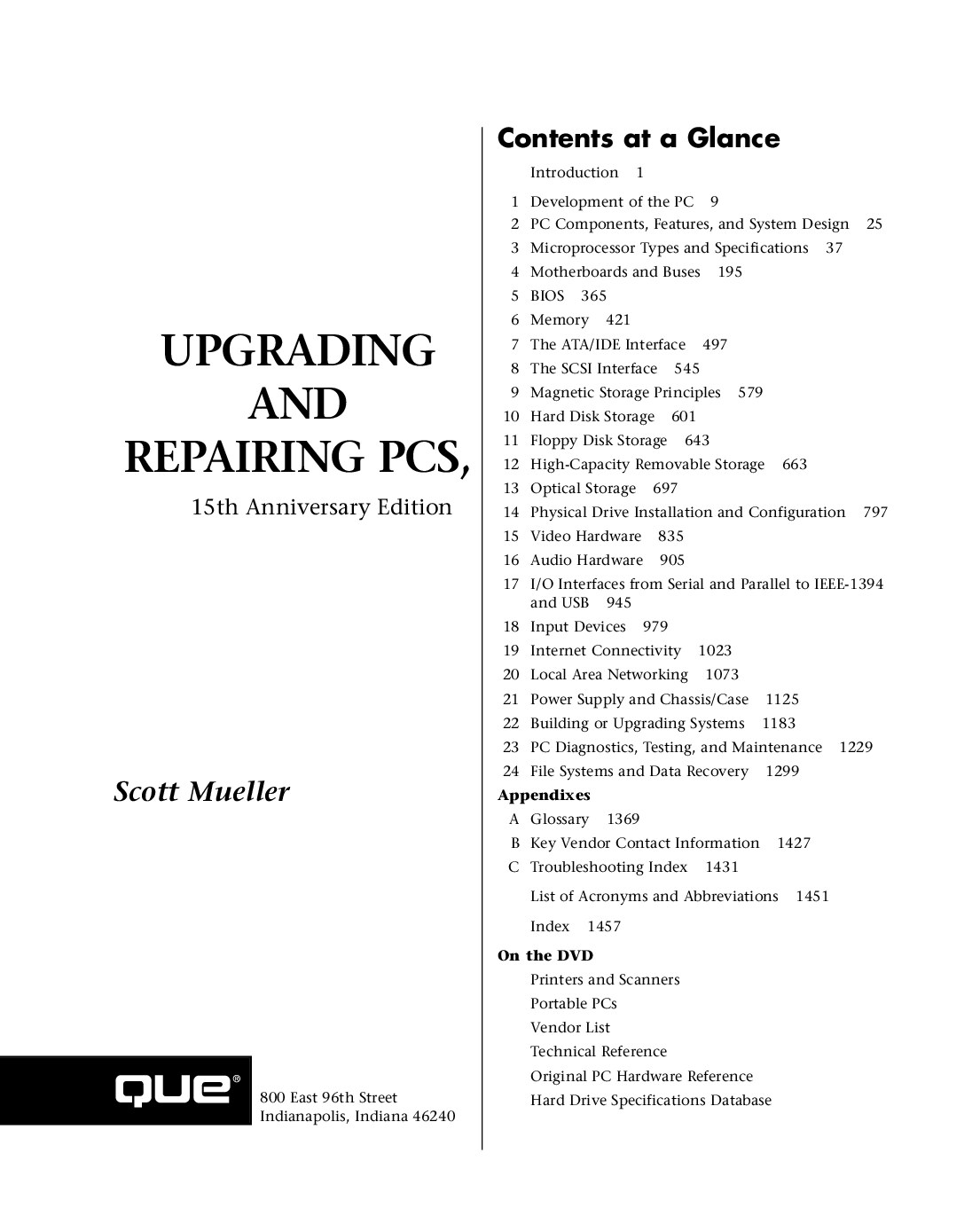 UPGRADING AND REPAIRING PCS,

15th Anniversary Edition

Scott Mueller

QUE®

800 East 96th Street
Indianapolis, Indiana 46240

Contents at a Glance

Introduction 1

1 Development of the PC 9
2 PC Components, Features, and System Design 25
3 Microprocessor Types and Specifications 37
4 Motherboards and Buses 195
5 BIOS 365
6 Memory 421
7 The ATA/IDE Interface 497
8 The SCSI Interface 545
9 Magnetic Storage Principles 579
10 Hard Disk Storage 601
11 Floppy Disk Storage 643
12 High-Capacity Removable Storage 663
13 Optical Storage 697
14 Physical Drive Installation and Configuration 797
15 Video Hardware 835
16 Audio Hardware 905
17 I/O Interfaces from Serial and Parallel to IEEE-1394 and USB 945
18 Input Devices 979
19 Internet Connectivity 1023
20 Local Area Networking 1073
21 Power Supply and Chassis/Case 1125
22 Building or Upgrading Systems 1183
23 PC Diagnostics, Testing, and Maintenance 1229
24 File Systems and Data Recovery 1299

Appendixes
A Glossary 1369
B Key Vendor Contact Information 1427
C Troubleshooting Index 1431

List of Acronyms and Abbreviations 1451

Index 1457

On the DVD
Printers and Scanners
Portable PCs
Vendor List
Technical Reference
Original PC Hardware Reference
Hard Drive Specifications Database